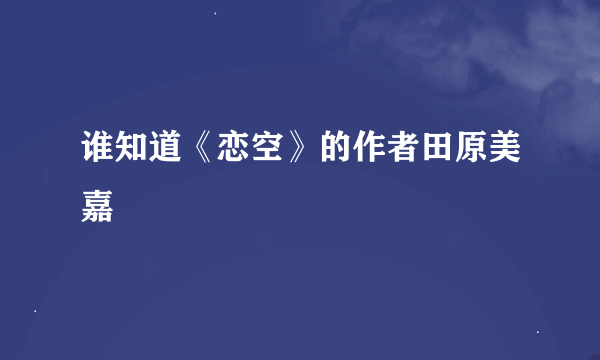 谁知道《恋空》的作者田原美嘉